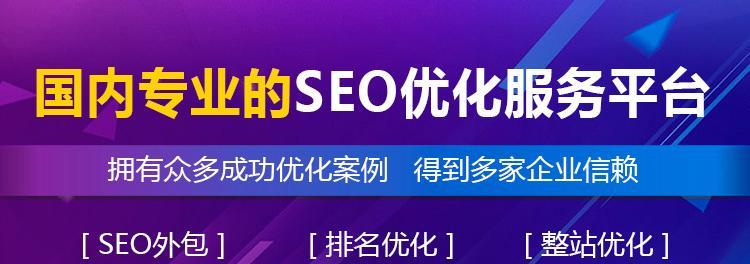 国内专业的SEO优化服务平台

拥有众多成功优化案例　得到多家企业信赖

[ SEO外包 ]　[ 排名优化 ]　[ 整站优化 ]